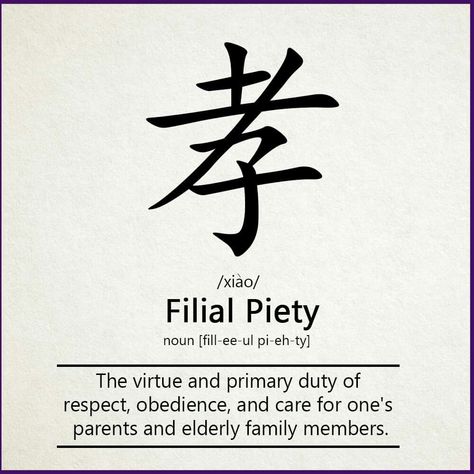 孝

/xiào/

Filial Piety

noun [fill-ee-ul pi-eh-ty]

The virtue and primary duty of respect, obedience, and care for one's parents and elderly family members.